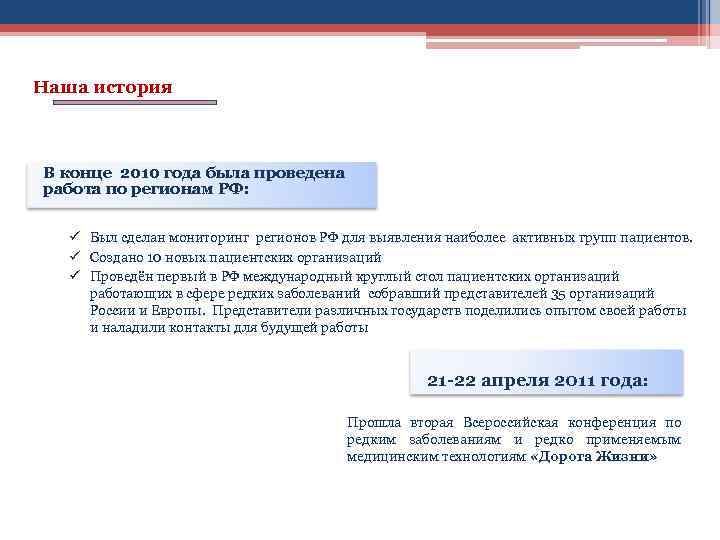 Наша история

В конце 2010 года была проведена работа по регионам РФ:

✓ Был сделан мониторинг регионов РФ для выявления наиболее активных групп пациентов.
✓ Создано 10 новых пациентских организаций
✓ Проведён первый в РФ международный круглый стол пациентских организаций работающих в сфере редких заболеваний собравший представителей 35 организаций России и Европы. Представители различных государств поделились опытом своей работы и наладили контакты для будущей работы

21-22 апреля 2011 года:

Прошла вторая Всероссийская конференция по редким заболеваниям и редко применяемым медицинским технологиям «Дорога Жизни»